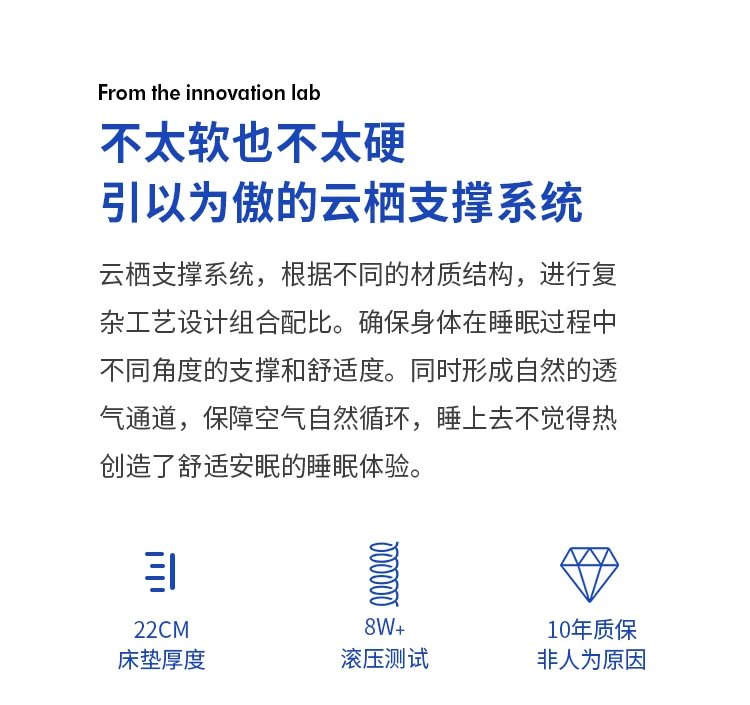 From the innovation lab

不太软也不太硬
引以为傲的云栖支撑系统

云栖支撑系统，根据不同的材质结构，进行复杂工艺设计组合配比。确保身体在睡眠过程中不同角度的支撑和舒适度。同时形成自然的透气通道，保障空气自然循环，睡上去不觉得热创造了舒适安眠的睡眠体验。

22CM
床垫厚度

8W+
滚压测试

10年质保
非人为原因